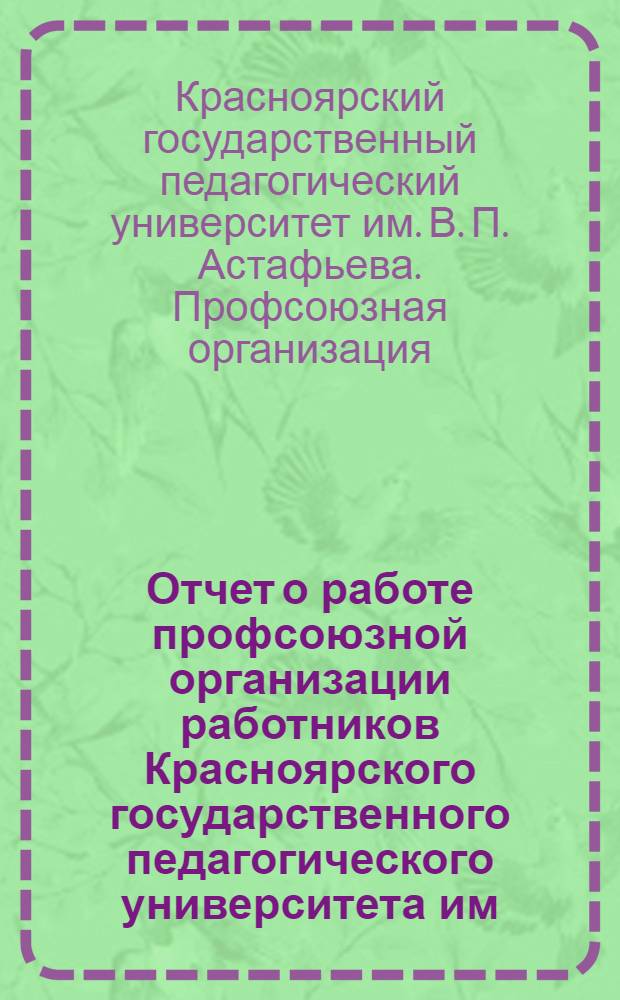 Красноярский государственный педагогический университет им. В. П. Астафьева. Профсоюзная организация

Отчет о работе профсоюзной организации работников Красноярского государственного педагогического университета им